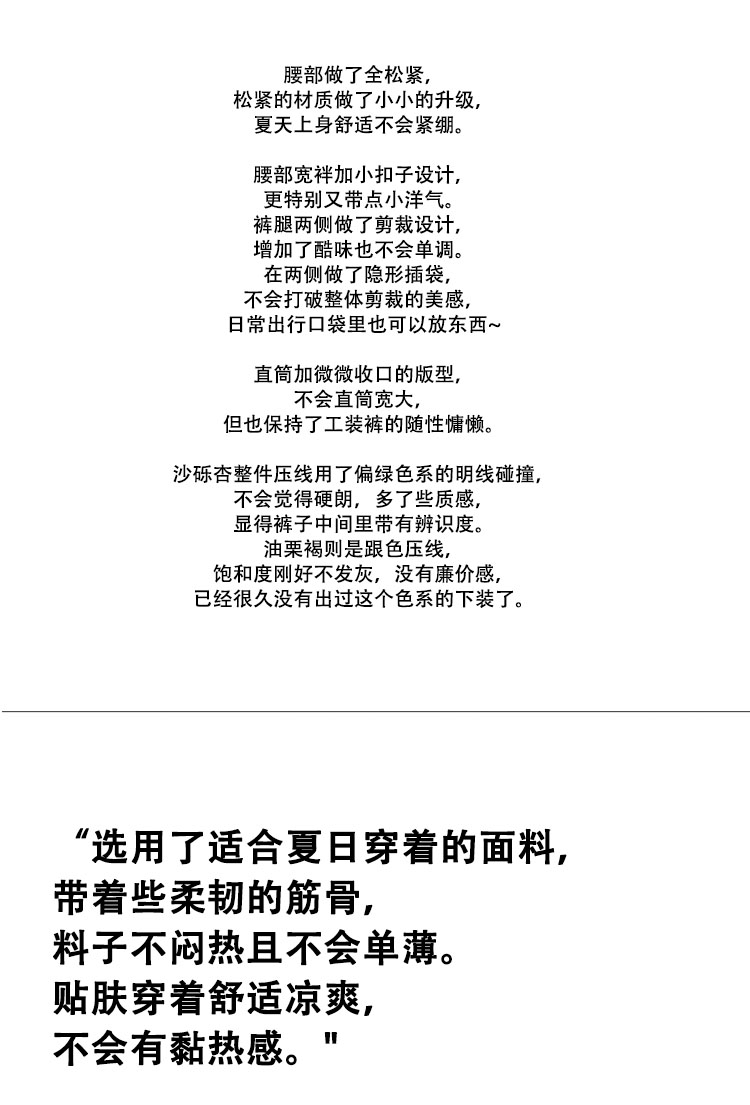 腰部做了全松紧，
松紧的材质做了小小的升级，
夏天上身舒适不会紧绷。

腰部宽袢加小扣子设计，
更特别又带点小洋气。
裤腿两侧做了剪裁设计，
增加了酷味也不会单调。
在两侧做了隐形插袋，
不会打破整体剪裁的美感，
日常出行口袋里也可以放东西~

直筒加微微收口的版型，
不会直筒宽大，
但也保持了工装裤的随性慵懒。

沙砾杏整件压线用了偏绿色系的明线碰撞，
不会觉得硬朗，多了些质感，
显得裤子中间里带有辨识度。
油栗褐则是跟色压线，
饱和度刚好不发灰，没有廉价感，
已经很久没有出过这个色系的下装了。

“选用了适合夏日穿着的面料，
带着些柔韧的筋骨，
料子不闷热且不会单薄。
贴肤穿着舒适凉爽，
不会有黏热感。"